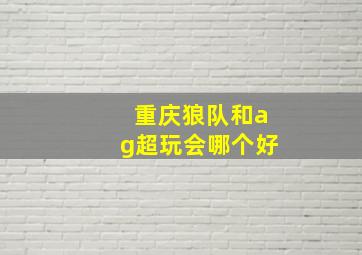 重庆狼队和ag超玩会哪个好